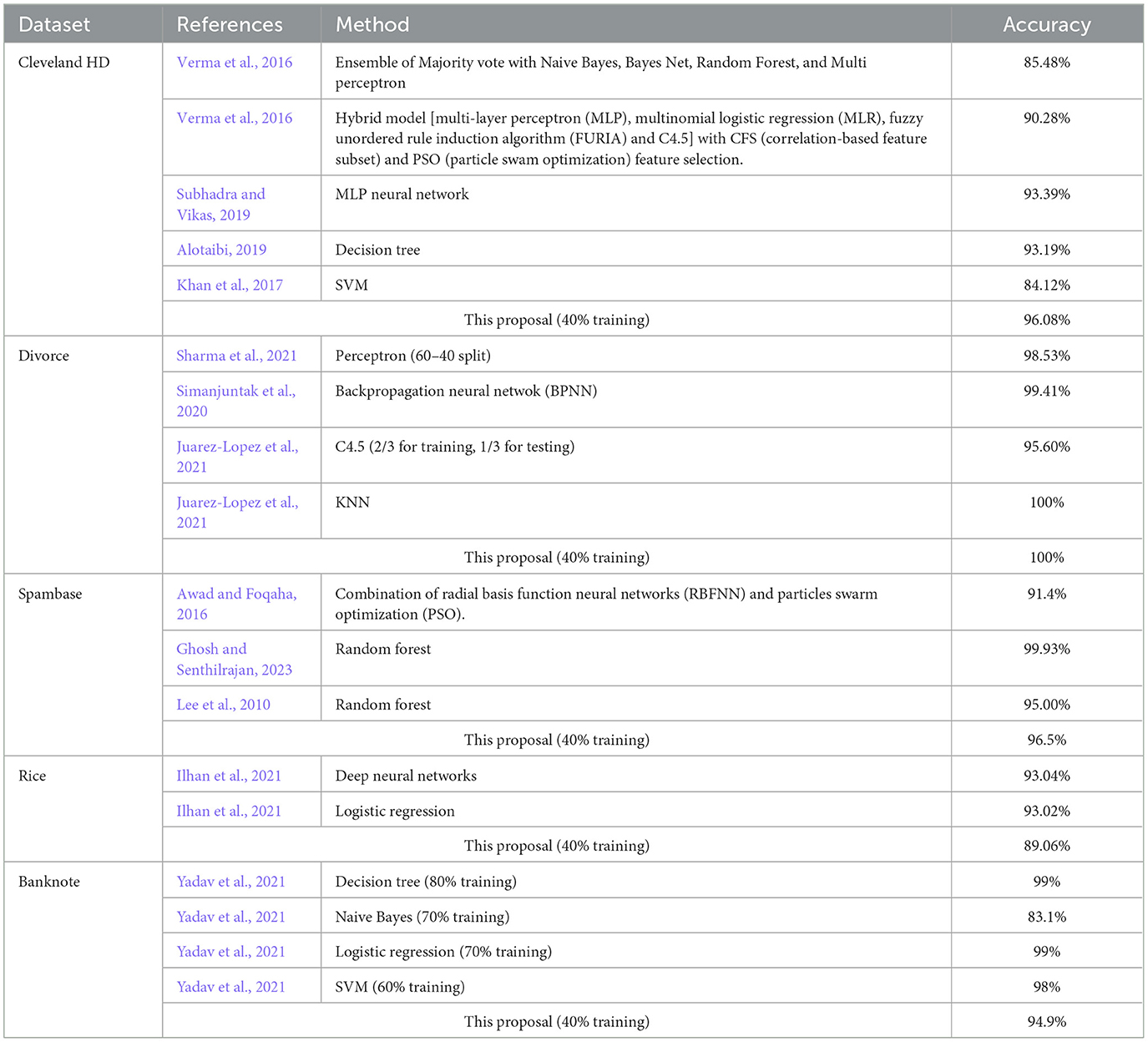 | Dataset | References | Method | Accuracy |
|---|---|---|---|
| Cleveland HD | Verma et al., 2016 | Ensemble of Majority vote with Naive Bayes, Bayes Net, Random Forest, and Multi perceptron | 85.48% |
| | Verma et al., 2016 | Hybrid model [multi-layer perceptron (MLP), multinomial logistic regression (MLR), fuzzy unordered rule induction algorithm (FURIA) and C4.5] with CFS (correlation-based feature subset) and PSO (particle swam optimization) feature selection. | 90.28% |
| | Subhadra and Vikas, 2019 | MLP neural network | 93.39% |
| | Alotaibi, 2019 | Decision tree | 93.19% |
| | Khan et al., 2017 | SVM | 84.12% |
| | This proposal (40% training) | | 96.08% |
| Divorce | Sharma et al., 2021 | Perceptron (60–40 split) | 98.53% |
| | Simanjuntak et al., 2020 | Backpropagation neural netwok (BPNN) | 99.41% |
| | Juarez-Lopez et al., 2021 | C4.5 (2/3 for training, 1/3 for testing) | 95.60% |
| | Juarez-Lopez et al., 2021 | KNN | 100% |
| | This proposal (40% training) | | 100% |
| Spambase | Awad and Foqaha, 2016 | Combination of radial basis function neural networks (RBFNN) and particles swarm optimization (PSO). | 91.4% |
| | Ghosh and Senthilrajan, 2023 | Random forest | 99.93% |
| | Lee et al., 2010 | Random forest | 95.00% |
| | This proposal (40% training) | | 96.5% |
| Rice | Ilhan et al., 2021 | Deep neural networks | 93.04% |
| | Ilhan et al., 2021 | Logistic regression | 93.02% |
| | This proposal (40% training) | | 89.06% |
| Banknote | Yadav et al., 2021 | Decision tree (80% training) | 99% |
| | Yadav et al., 2021 | Naive Bayes (70% training) | 83.1% |
| | Yadav et al., 2021 | Logistic regression (70% training) | 99% |
| | Yadav et al., 2021 | SVM (60% training) | 98% |
| | This proposal (40% training) | | 94.9% |